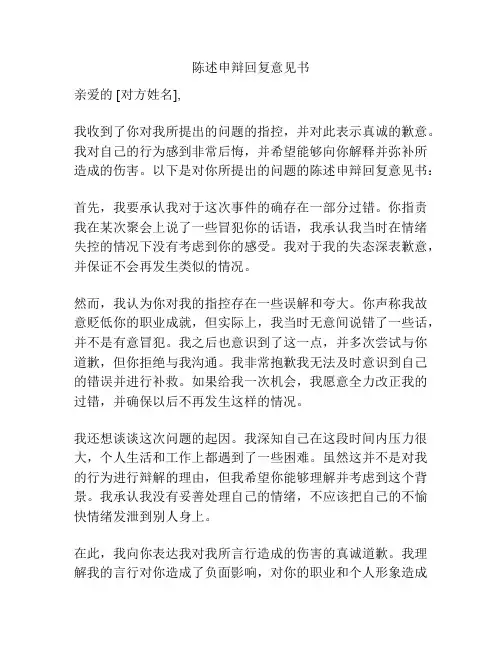 陈述申辩回复意见书

亲爱的 [对方姓名],

我收到了你对我所提出的问题的指控，并对此表示真诚的歉意。我对自己的行为感到非常后悔，并希望能够向你解释并弥补所造成的伤害。以下是对你所提出的问题的陈述申辩回复意见书：

首先，我要承认我对于这次事件的确存在一部分过错。你指责我在某次聚会上说了一些冒犯你的话语，我承认我当时在情绪失控的情况下没有考虑到你的感受。我对于我的失态深表歉意，并保证不会再发生类似的情况。

然而，我认为你对我的指控存在一些误解和夸大。你声称我故意贬低你的职业成就，但实际上，我当时无意间说错了一些话，并不是有意冒犯。我之后也意识到了这一点，并多次尝试与你道歉，但你拒绝与我沟通。我非常抱歉我无法及时意识到自己的错误并进行补救。如果给我一次机会，我愿意全力改正我的过错，并确保以后不再发生这样的情况。

我还想谈谈这次问题的起因。我深知自己在这段时间内压力很大，个人生活和工作上都遇到了一些困难。虽然这并不是对我的行为进行辩解的理由，但我希望你能够理解并考虑到这个背景。我承认我没有妥善处理自己的情绪，不应该把自己的不愉快情绪发泄到别人身上。

在此，我向你表达我对我所言行造成的伤害的真诚道歉。我理解我的言行对你造成了负面影响，对你的职业和个人形象造成